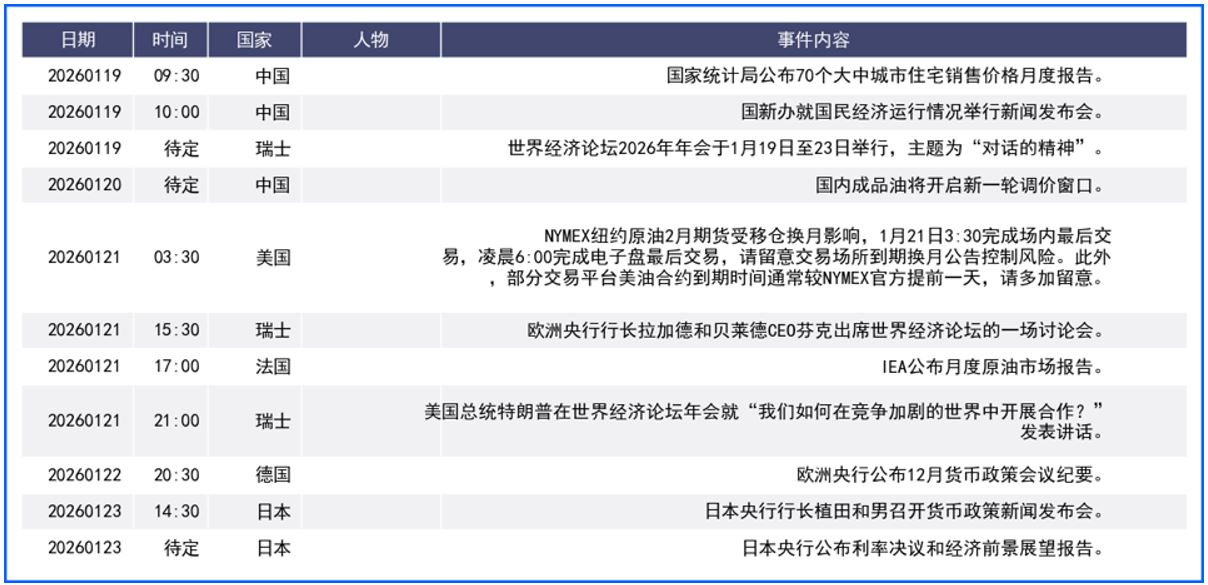 | 日期 | 时间 | 国家 | 人物 | 事件内容 |
|---|---|---|---|---|
| 20260119 | 09:30 | 中国 |  | 国家统计局公布70个大中城市住宅销售价格月度报告。 |
| 20260119 | 10:00 | 中国 |  | 国新办就国民经济运行情况举行新闻发布会。 |
| 20260119 | 待定 | 瑞士 |  | 世界经济论坛2026年年会于1月19日至23日举行，主题为“对话的精神”。 |
| 20260120 | 待定 | 中国 |  | 国内成品油将开启新一轮调价窗口。 |
| 20260121 | 03:30 | 美国 |  | NYMEX纽约原油2月期货受移仓换月影响，1月21日3:30完成场内最后交易，凌晨6:00完成电子盘最后交易，请留意交易场所到期换月公告控制风险。此外，部分交易平台美油合约到期时间通常较NYMEX官方提前一天，请多加留意。 |
| 20260121 | 15:30 | 瑞士 |  | 欧洲央行行长拉加德和贝莱德CEO芬克出席世界经济论坛的一场讨论会。 |
| 20260121 | 17:00 | 法国 |  | IEA公布月度原油市场报告。 |
| 20260121 | 21:00 | 瑞士 |  | 美国总统特朗普在世界经济论坛年会就“我们如何在竞争加剧的世界中开展合作？”发表讲话。 |
| 20260122 | 20:30 | 德国 |  | 欧洲央行公布12月货币政策会议纪要。 |
| 20260123 | 14:30 | 日本 |  | 日本央行行长植田和男召开货币政策新闻发布会。 |
| 20260123 | 待定 | 日本 |  | 日本央行公布利率决议和经济前景展望报告。 |